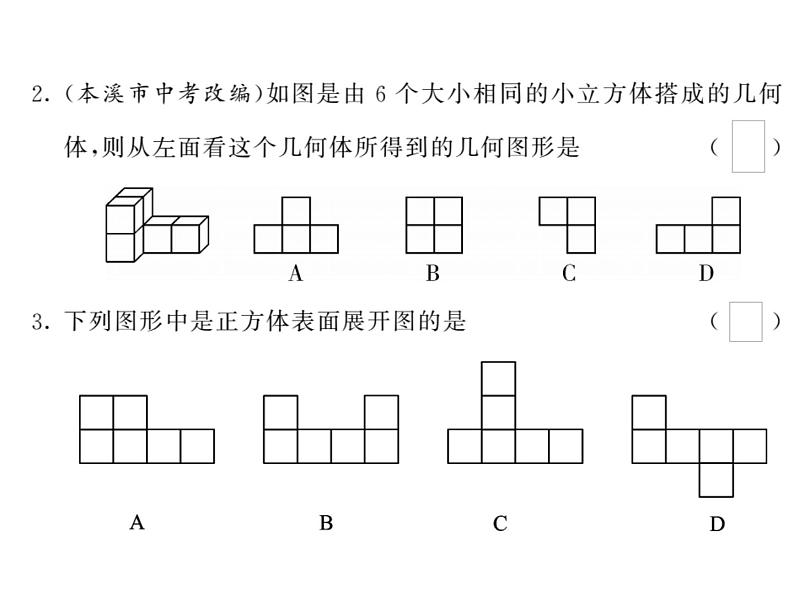 2.（本溪市中考改编）如图是由 6 个大小相同的小立方体搭成的几何体，则从左面看这个几何体所得到的几何图形是 （ ）

A B C D

3. 下列图形中是正方体表面展开图的是 （ ）

A B C D